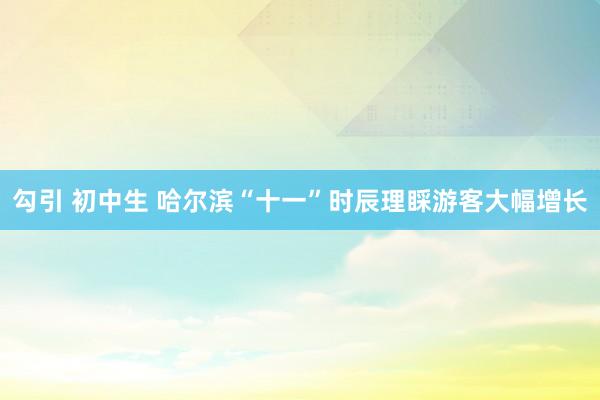 勾引 初中生 哈尔滨“十一”时辰理睬游客大幅增长